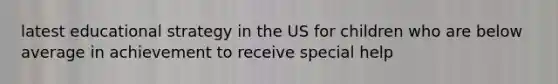 latest educational strategy in the US for children who are below average in achievement to receive special help